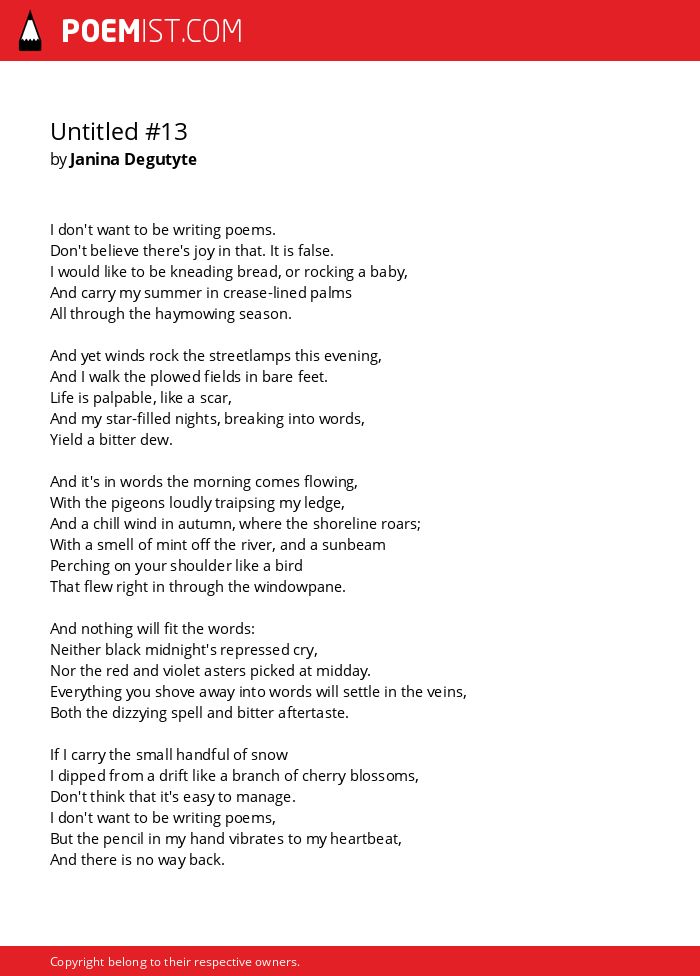 POEMIST.COM

Untitled #13
by Janina Degutyte

I don't want to be writing poems.
Don't believe there's joy in that. It is false.
I would like to be kneading bread, or rocking a baby,
And carry my summer in crease-lined palms
All through the haymowing season.

And yet winds rock the streetlamps this evening,
And I walk the plowed fields in bare feet.
Life is palpable, like a scar,
And my star-filled nights, breaking into words,
Yield a bitter dew.

And it's in words the morning comes flowing,
With the pigeons loudly traipsing my ledge,
And a chill wind in autumn, where the shoreline roars;
With a smell of mint off the river, and a sunbeam
Perching on your shoulder like a bird
That flew right in through the windowpane.

And nothing will fit the words:
Neither black midnight's repressed cry,
Nor the red and violet asters picked at midday.
Everything you shove away into words will settle in the veins,
Both the dizzying spell and bitter aftertaste.

If I carry the small handful of snow
I dipped from a drift like a branch of cherry blossoms,
Don't think that it's easy to manage.
I don't want to be writing poems,
But the pencil in my hand vibrates to my heartbeat,
And there is no way back.

Copyright belong to their respective owners.